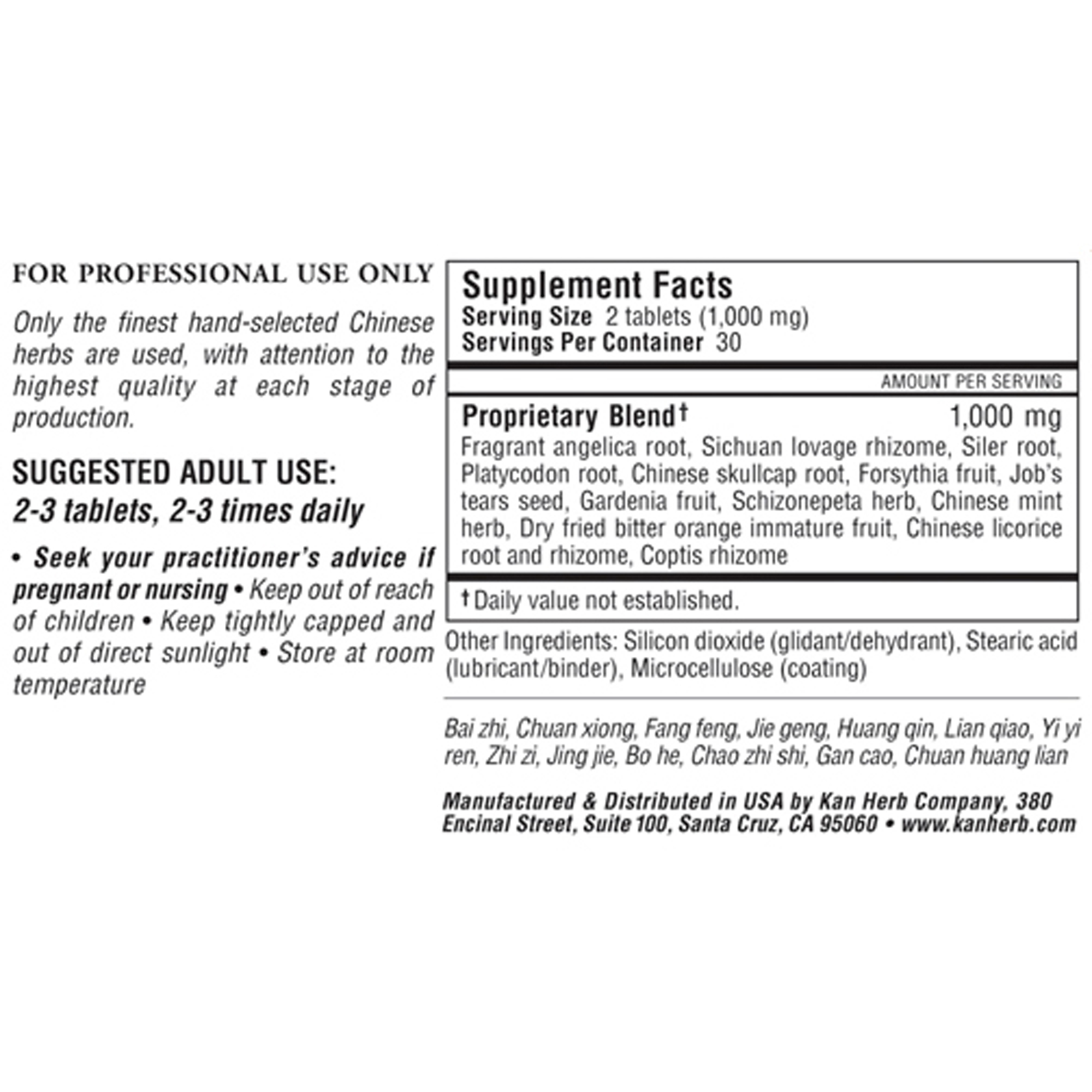 FOR PROFESSIONAL USE ONLY

Only the finest hand-selected Chinese herbs are used, with attention to the highest quality at each stage of production.

SUGGESTED ADULT USE:
2-3 tablets, 2-3 times daily

• Seek your practitioner's advice if pregnant or nursing • Keep out of reach of children • Keep tightly capped and out of direct sunlight • Store at room temperature

Supplement Facts
Serving Size 2 tablets (1,000 mg)
Servings Per Container 30

AMOUNT PER SERVING

Proprietary Blend† 1,000 mg
Fragrant angelica root, Sichuan lovage rhizome, Siler root, Platycodon root, Chinese skullcap root, Forsythia fruit, Job's tears seed, Gardenia fruit, Schizonepeta herb, Chinese mint herb, Dry fried bitter orange immature fruit, Chinese licorice root and rhizome, Coptis rhizome

† Daily value not established.

Other Ingredients: Silicon dioxide (glidant/dehydrant), Stearic acid (lubricant/binder), Microcellulose (coating)

Bai zhi, Chuan xiong, Fang feng, Jie geng, Huang qin, Lian qiao, Yi yi ren, Zhi zi, Jing jie, Bo he, Chao zhi shi, Gan cao, Chuan huang lian

Manufactured & Distributed in USA by Kan Herb Company, 380 Encinal Street, Suite 100, Santa Cruz, CA 95060 • www.kanherb.com